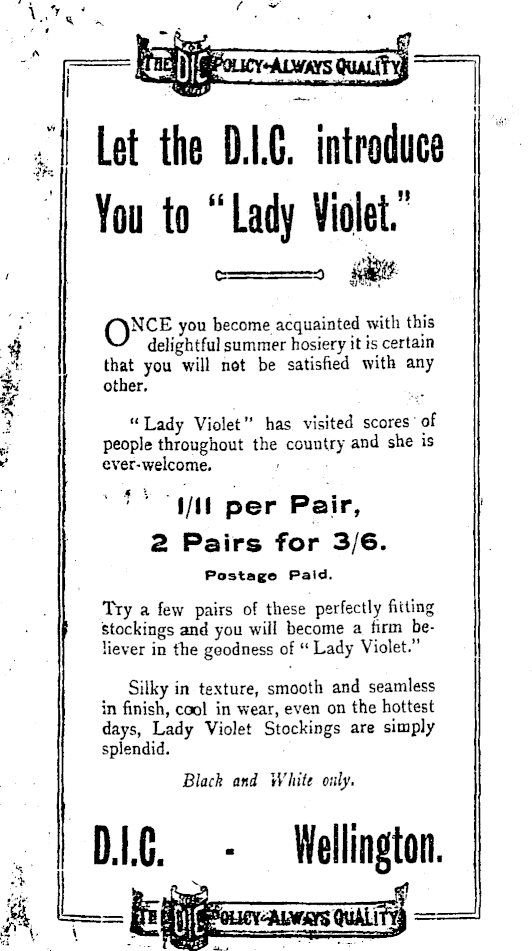 THE DIC POLICY-ALWAYS QUALITY

Let the D.I.C. introduce You to "Lady Violet."

ONCE you become acquainted with this delightful summer hosiery it is certain that you will not be satisfied with any other.

"Lady Violet" has visited scores of people throughout the country and she is ever-welcome.

1/11 per Pair,
2 Pairs for 3/6.

Postage Paid.

Try a few pairs of these perfectly fitting stockings and you will become a firm believer in the goodness of "Lady Violet."

Silky in texture, smooth and seamless in finish, cool in wear, even on the hottest days, Lady Violet Stockings are simply splendid.

Black and White only.

D.I.C. - Wellington.

THE DIC POLICY-ALWAYS QUALITY